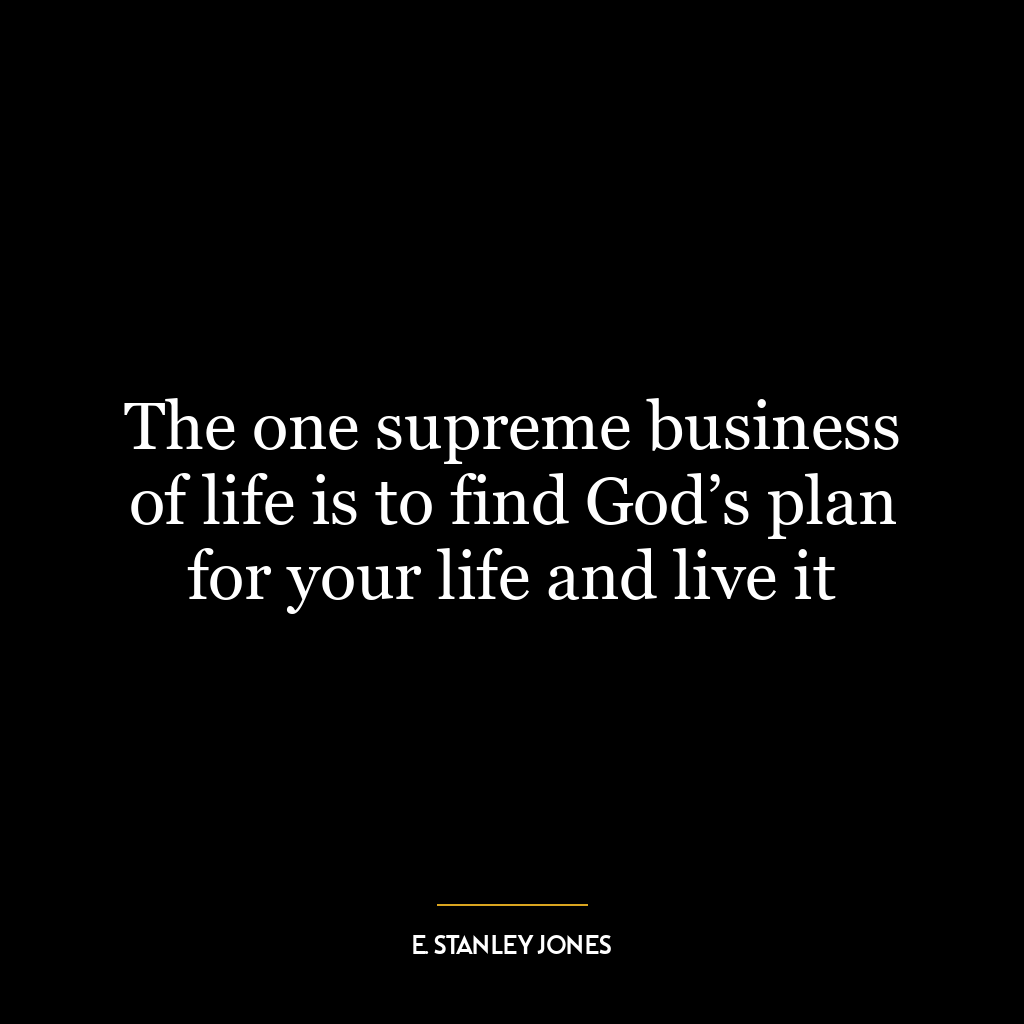 The one supreme business of life is to find God’s plan for your life and live it

E. STANLEY JONES